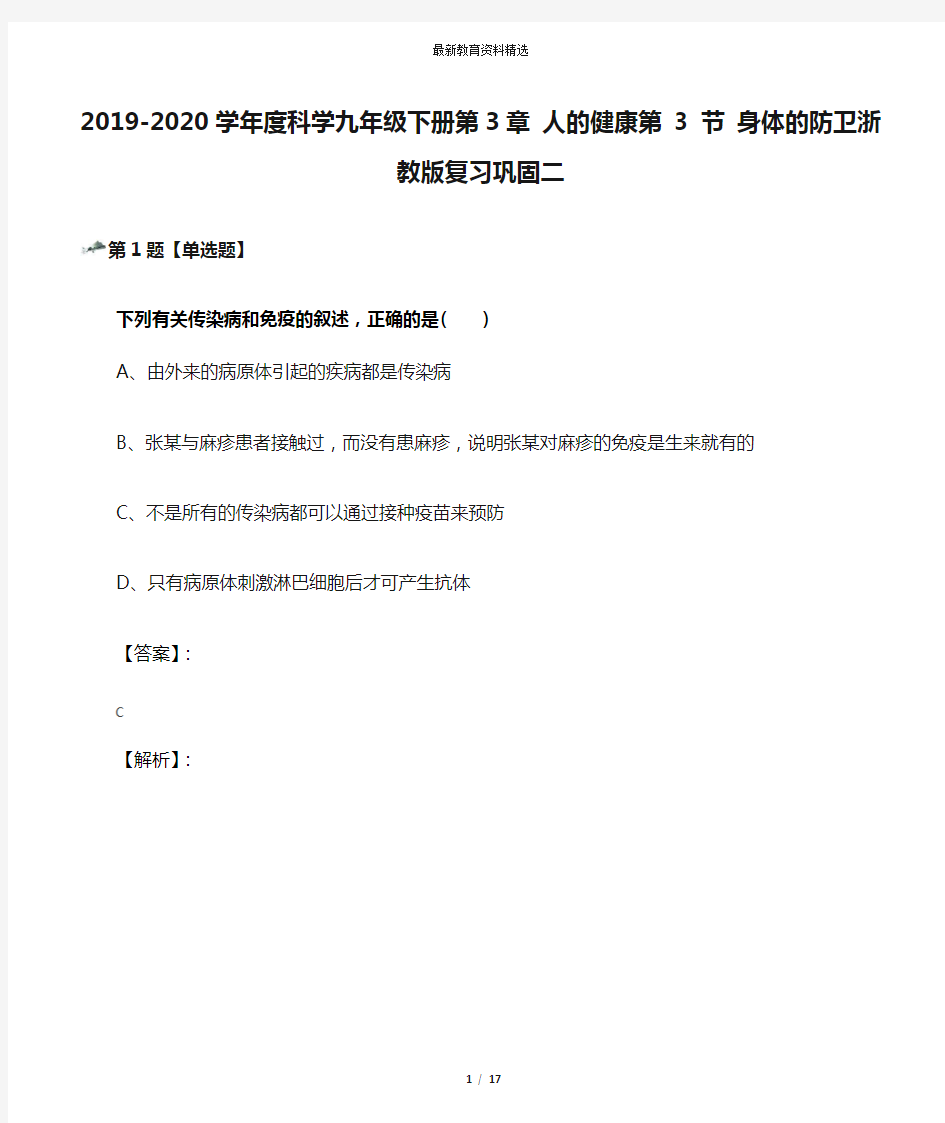 最新教育资料精选

2019-2020学年度科学九年级下册第3章 人的健康第 3 节 身体的防卫浙教版复习巩固二

第1题【单选题】

下列有关传染病和免疫的叙述，正确的是(　　)

A、由外来的病原体引起的疾病都是传染病

B、张某与麻疹患者接触过，而没有患麻疹，说明张某对麻疹的免疫是生来就有的

C、不是所有的传染病都可以通过接种疫苗来预防

D、只有病原体刺激淋巴细胞后才可产生抗体

【答案】:

C

【解析】:

1 / 17